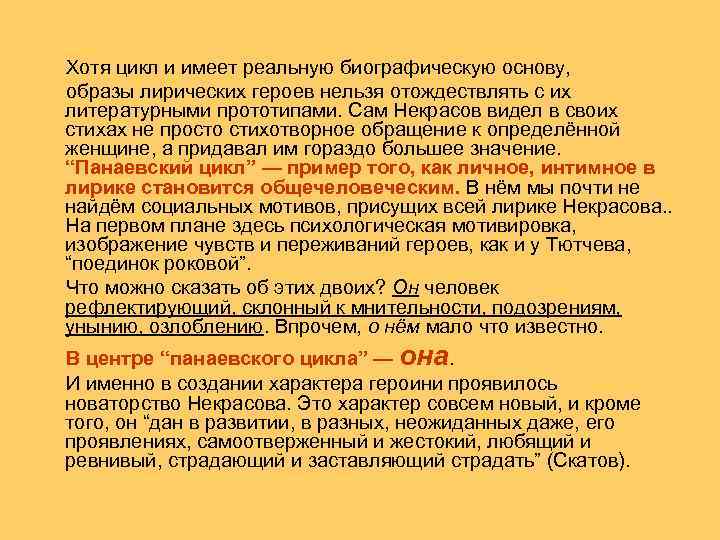 Хотя цикл и имеет реальную биографическую основу, образы лирических героев нельзя отождествлять с их литературными прототипами. Сам Некрасов видел в своих стихах не просто стихотворное обращение к определённой женщине, а придавал им гораздо большее значение. “Панаевский цикл” — пример того, как личное, интимное в лирике становится общечеловеческим. В нём мы почти не найдём социальных мотивов, присущих всей лирике Некрасова.. На первом плане здесь психологическая мотивировка, изображение чувств и переживаний героев, как и у Тютчева, “поединок роковой”.

Что можно сказать об этих двоих? Он человек рефлектирующий, склонный к мнительности, подозрениям, унынию, озлоблению. Впрочем, о нём мало что известно.

В центре “панаевского цикла” — она.

И именно в создании характера героини проявилось новаторство Некрасова. Это характер совсем новый, и кроме того, он “дан в развитии, в разных, неожиданных даже, его проявлениях, самоотверженный и жестокий, любящий и ревнивый, страдающий и заставляющий страдать” (Скатов).